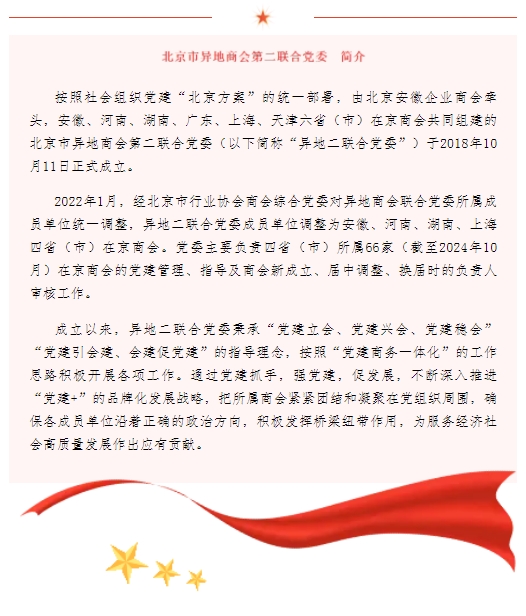 北京市异地商会第二联合党委　简介

按照社会组织党建“北京方案”的统一部署，由北京安徽企业商会牵头，安徽、河南、湖南、广东、上海、天津六省（市）在京商会共同组建的北京市异地商会第二联合党委（以下简称“异地二联合党委”）于2018年10月11日正式成立。

2022年1月，经北京市行业协会商会综合党委对异地商会联合党委所属成员单位统一调整，异地二联合党委成员单位调整为安徽、河南、湖南、上海四省（市）在京商会。党委主要负责四省（市）所属66家（截至2024年10月）在京商会的党建管理、指导及商会新成立、届中调整、换届时的负责人审核工作。

成立以来，异地二联合党委秉承“党建立会、党建兴会、党建稳会”“党建引会建、会建促党建”的指导理念，按照“党建商务一体化”的工作思路积极开展各项工作。通过党建抓手，强党建，促发展，不断深入推进“党建+”的品牌化发展战略，把所属商会紧紧团结和凝聚在党组织周围，确保各成员单位沿着正确的政治方向，积极发挥桥梁纽带作用，为服务经济社会高质量发展作出应有贡献。